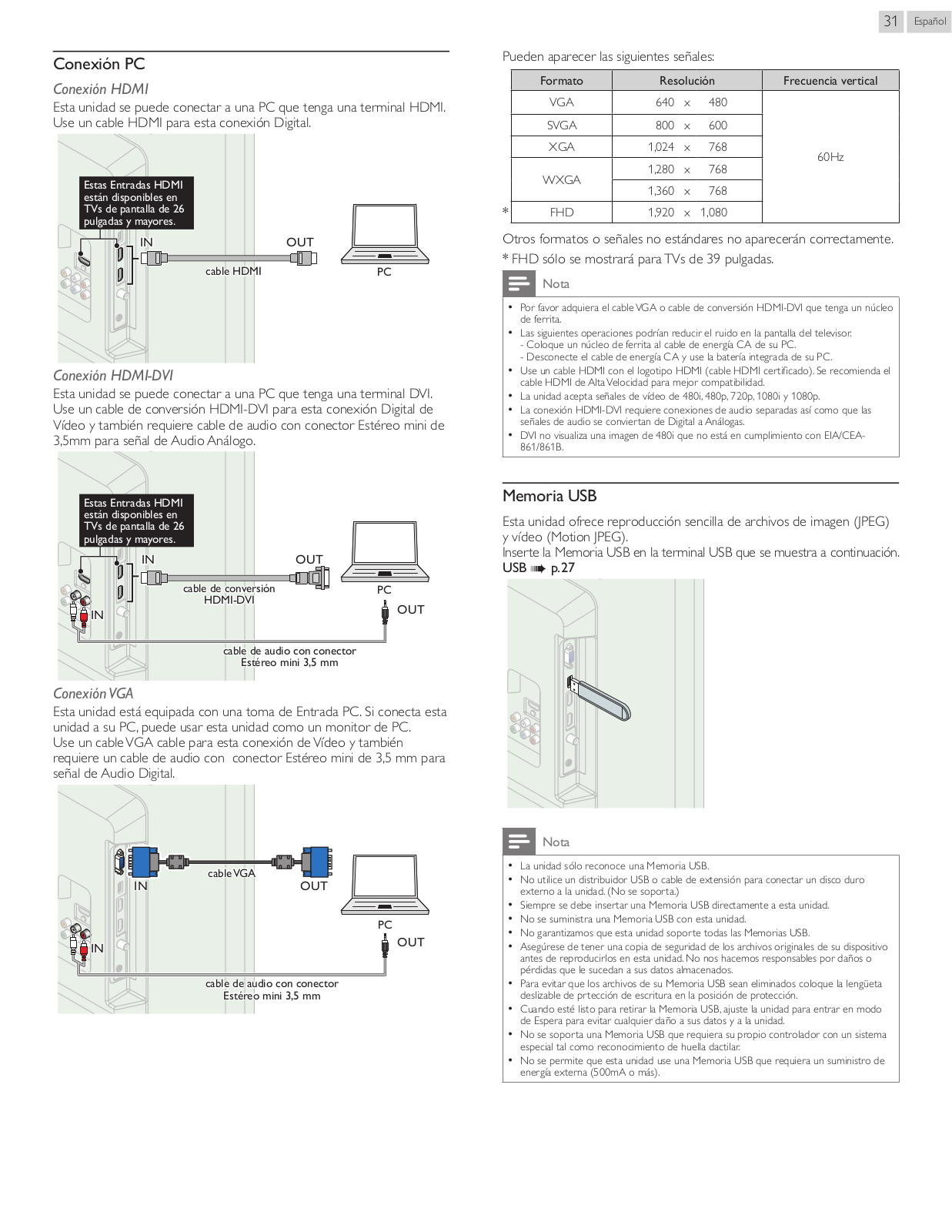 31 Español

Conexión PC

Conexión HDMI

Esta unidad se puede conectar a una PC que tenga una terminal HDMI. Use un cable HDMI para esta conexión Digital.

Estas Entradas HDMI están disponibles en TVs de pantalla de 26 pulgadas y mayores.

IN

OUT

cable HDMI

PC

Conexión HDMI-DVI

Esta unidad se puede conectar a una PC que tenga una terminal DVI. Use un cable de conversión HDMI-DVI para esta conexión Digital de Vídeo y también requiere cable de audio con conector Estéreo mini de 3,5mm para señal de Audio Análogo.

Estas Entradas HDMI están disponibles en TVs de pantalla de 26 pulgadas y mayores.

IN

OUT

cable de conversión HDMI-DVI

PC

IN

OUT

cable de audio con conector Estéreo mini 3,5 mm

Conexión VGA

Esta unidad está equipada con una toma de Entrada PC. Si conecta esta unidad a su PC, puede usar esta unidad como un monitor de PC. Use un cable VGA cable para esta conexión de Vídeo y también requiere un cable de audio con conector Estéreo mini de 3,5 mm para señal de Audio Digital.

cable VGA

IN

OUT

PC

IN

OUT

cable de audio con conector Estéreo mini 3,5 mm

Pueden aparecer las siguientes señales:

| | Formato | Resolución | Frecuencia vertical |
|---|---|---|---|
| | VGA | 640 × 480 | 60Hz |
| | SVGA | 800 × 600 | |
| | XGA | 1,024 × 768 | |
| | WXGA | 1,280 × 768 | |
| | | 1,360 × 768 | |
| * | FHD | 1,920 × 1,080 | |

Otros formatos o señales no estándares no aparecerán correctamente.
* FHD sólo se mostrará para TVs de 39 pulgadas.

Nota

• Por favor adquiera el cable VGA o cable de conversión HDMI-DVI que tenga un núcleo de ferrita.
• Las siguientes operaciones podrían reducir el ruido en la pantalla del televisor.
- Coloque un núcleo de ferrita al cable de energía CA de su PC.
- Desconecte el cable de energía CA y use la batería integrada de su PC.
• Use un cable HDMI con el logotipo HDMI (cable HDMI certificado). Se recomienda el cable HDMI de Alta Velocidad para mejor compatibilidad.
• La unidad acepta señales de vídeo de 480i, 480p, 720p, 1080i y 1080p.
• La conexión HDMI-DVI requiere conexiones de audio separadas así como que las señales de audio se conviertan de Digital a Análogas.
• DVI no visualiza una imagen de 480i que no está en cumplimiento con EIA/CEA-861/861B.

Memoria USB

Esta unidad ofrece reproducción sencilla de archivos de imagen (JPEG) y vídeo (Motion JPEG).
Inserte la Memoria USB en la terminal USB que se muestra a continuación.
USB ➠ p.27

Nota

• La unidad sólo reconoce una Memoria USB.
• No utilice un distribuidor USB o cable de extensión para conectar un disco duro externo a la unidad. (No se soporta.)
• Siempre se debe insertar una Memoria USB directamente a esta unidad.
• No se suministra una Memoria USB con esta unidad.
• No garantizamos que esta unidad soporte todas las Memorias USB.
• Asegúrese de tener una copia de seguridad de los archivos originales de su dispositivo antes de reproducirlos en esta unidad. No nos hacemos responsables por daños o pérdidas que le sucedan a sus datos almacenados.
• Para evitar que los archivos de su Memoria USB sean eliminados coloque la lengüeta deslizable de prtección de escritura en la posición de protección.
• Cuando esté listo para retirar la Memoria USB, ajuste la unidad para entrar en modo de Espera para evitar cualquier daño a sus datos y a la unidad.
• No se soporta una Memoria USB que requiera su propio controlador con un sistema especial tal como reconocimiento de huella dactilar.
• No se permite que esta unidad use una Memoria USB que requiera un suministro de energía externa (500mA o más).